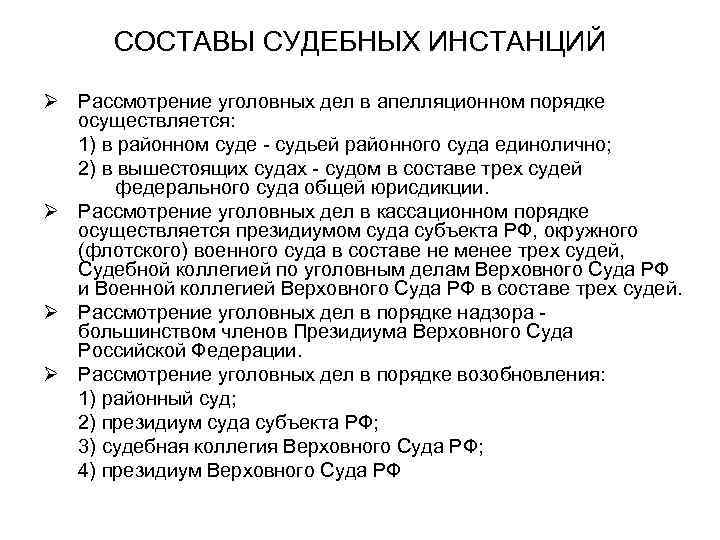 СОСТАВЫ СУДЕБНЫХ ИНСТАНЦИЙ

➢ Рассмотрение уголовных дел в апелляционном порядке осуществляется:
1) в районном суде - судьей районного суда единолично;
2) в вышестоящих судах - судом в составе трех судей федерального суда общей юрисдикции.

➢ Рассмотрение уголовных дел в кассационном порядке осуществляется президиумом суда субъекта РФ, окружного (флотского) военного суда в составе не менее трех судей, Судебной коллегией по уголовным делам Верховного Суда РФ и Военной коллегией Верховного Суда РФ в составе трех судей.

➢ Рассмотрение уголовных дел в порядке надзора - большинством членов Президиума Верховного Суда Российской Федерации.

➢ Рассмотрение уголовных дел в порядке возобновления:
1) районный суд;
2) президиум суда субъекта РФ;
3) судебная коллегия Верховного Суда РФ;
4) президиум Верховного Суда РФ